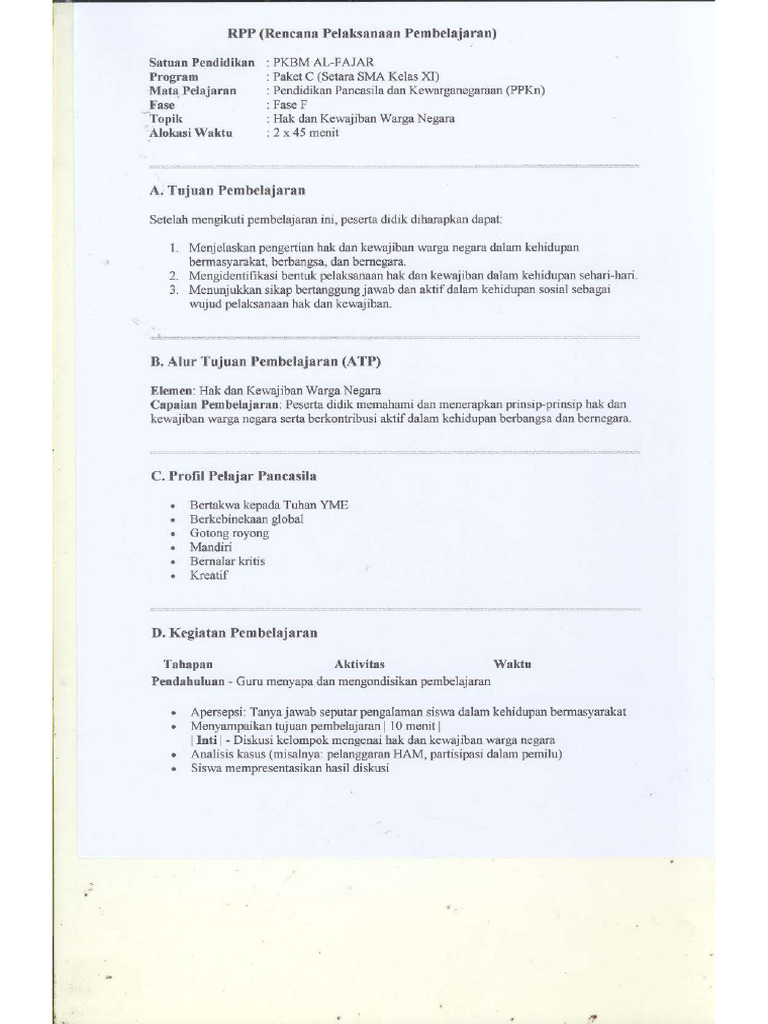 RPP (Rencana Pelaksanaan Pembelajaran)

Satuan Pendidikan : PKBM AL-FAJAR
Program : Paket C (Setara SMA Kelas XI)
Mata Pelajaran : Pendidikan Pancasila dan Kewarganegaraan (PPKn)
Fase : Fase F
Topik : Hak dan Kewajiban Warga Negara
Alokasi Waktu : 2 x 45 menit

A. Tujuan Pembelajaran

Setelah mengikuti pembelajaran ini, peserta didik diharapkan dapat:

1. Menjelaskan pengertian hak dan kewajiban warga negara dalam kehidupan bermasyarakat, berbangsa, dan bernegara.
2. Mengidentifikasi bentuk pelaksanaan hak dan kewajiban dalam kehidupan sehari-hari.
3. Menunjukkan sikap bertanggung jawab dan aktif dalam kehidupan sosial sebagai wujud pelaksanaan hak dan kewajiban.

B. Alur Tujuan Pembelajaran (ATP)

Elemen: Hak dan Kewajiban Warga Negara
Capaian Pembelajaran: Peserta didik memahami dan menerapkan prinsip-prinsip hak dan kewajiban warga negara serta berkontribusi aktif dalam kehidupan berbangsa dan bernegara.

C. Profil Pelajar Pancasila

• Bertakwa kepada Tuhan YME
• Berkebinekaan global
• Gotong royong
• Mandiri
• Bernalar kritis
• Kreatif

D. Kegiatan Pembelajaran

Tahapan Aktivitas Waktu
Pendahuluan - Guru menyapa dan mengondisikan pembelajaran

• Apersepsi: Tanya jawab seputar pengalaman siswa dalam kehidupan bermasyarakat
• Menyampaikan tujuan pembelajaran | 10 menit |
| Inti | - Diskusi kelompok mengenai hak dan kewajiban warga negara
• Analisis kasus (misalnya: pelanggaran HAM, partisipasi dalam pemilu)
• Siswa mempresentasikan hasil diskusi